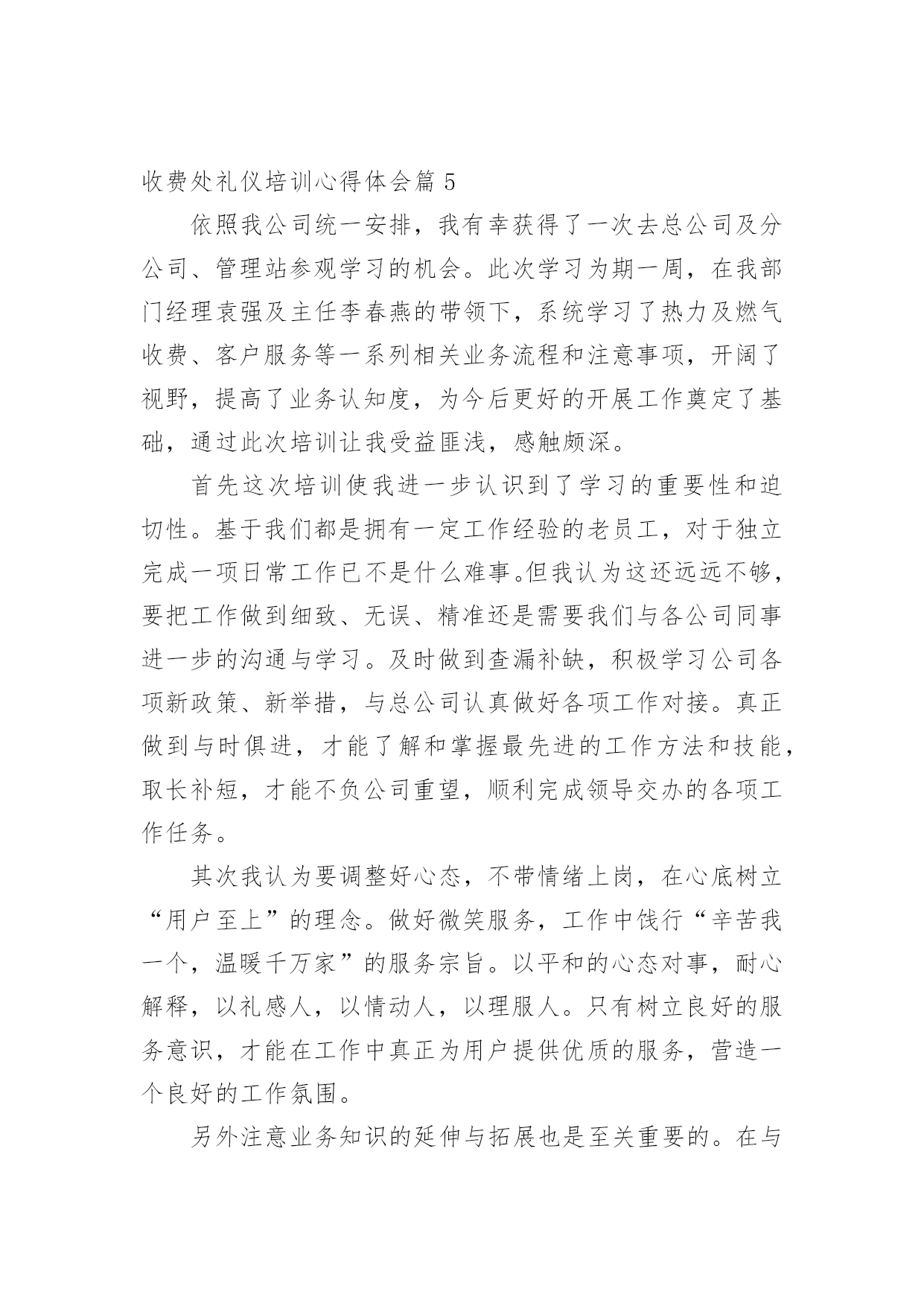 收费处礼仪培训心得体会篇 5

依照我公司统一安排，我有幸获得了一次去总公司及分公司、管理站参观学习的机会。此次学习为期一周，在我部门经理袁强及主任李春燕的带领下，系统学习了热力及燃气收费、客户服务等一系列相关业务流程和注意事项，开阔了视野，提高了业务认知度，为今后更好的开展工作奠定了基础，通过此次培训让我受益匪浅，感触颇深。

首先这次培训使我进一步认识到了学习的重要性和迫切性。基于我们都是拥有一定工作经验的老员工，对于独立完成一项日常工作已不是什么难事。但我认为这还远远不够，要把工作做到细致、无误、精准还是需要我们与各公司同事进一步的沟通与学习。及时做到查漏补缺，积极学习公司各项新政策、新举措，与总公司认真做好各项工作对接。真正做到与时俱进，才能了解和掌握最先进的工作方法和技能，取长补短，才能不负公司重望，顺利完成领导交办的各项工作任务。

其次我认为要调整好心态，不带情绪上岗，在心底树立“用户至上”的理念。做好微笑服务，工作中饯行“辛苦我一个，温暖千万家”的服务宗旨。以平和的心态对事，耐心解释，以礼感人，以情动人，以理服人。只有树立良好的服务意识，才能在工作中真正为用户提供优质的服务，营造一个良好的工作氛围。

另外注意业务知识的延伸与拓展也是至关重要的。在与